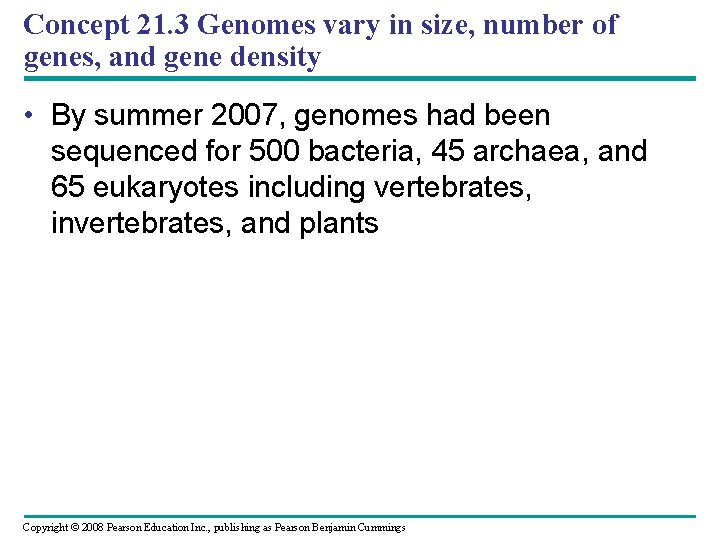 Concept 21.3 Genomes vary in size, number of genes, and gene density

• By summer 2007, genomes had been sequenced for 500 bacteria, 45 archaea, and 65 eukaryotes including vertebrates, invertebrates, and plants

Copyright © 2008 Pearson Education Inc., publishing as Pearson Benjamin Cummings